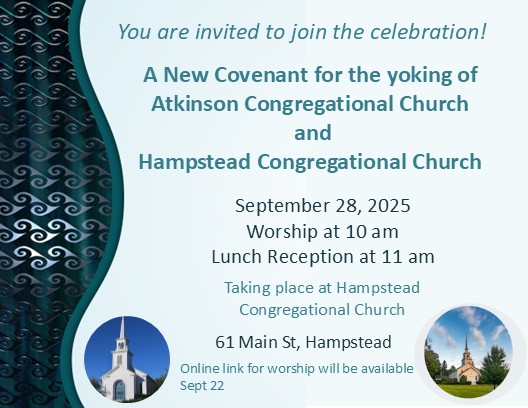 You are invited to join the celebration!

A New Covenant for the yoking of
Atkinson Congregational Church
and
Hampstead Congregational Church

September 28, 2025
Worship at 10 am
Lunch Reception at 11 am

Taking place at Hampstead Congregational Church

61 Main St, Hampstead

Online link for worship will be available Sept 22